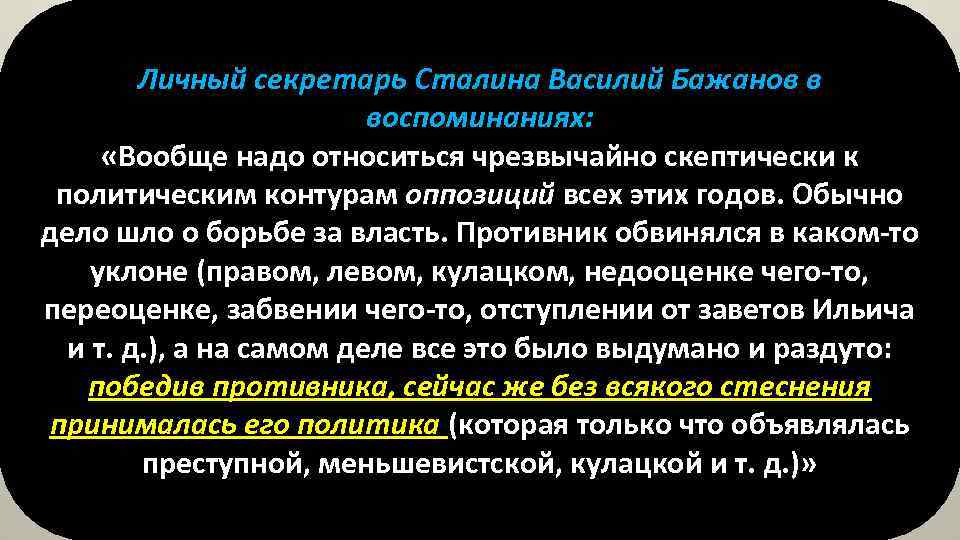 Личный секретарь Сталина Василий Бажанов в воспоминаниях:

«Вообще надо относиться чрезвычайно скептически к политическим контурам оппозиций всех этих годов. Обычно дело шло о борьбе за власть. Противник обвинялся в каком-то уклоне (правом, левом, кулацком, недооценке чего-то, переоценке, забвении чего-то, отступлении от заветов Ильича и т. д.), а на самом деле все это было выдумано и раздуто: победив противника, сейчас же без всякого стеснения принималась его политика (которая только что объявлялась преступной, меньшевистской, кулацкой и т. д.)»